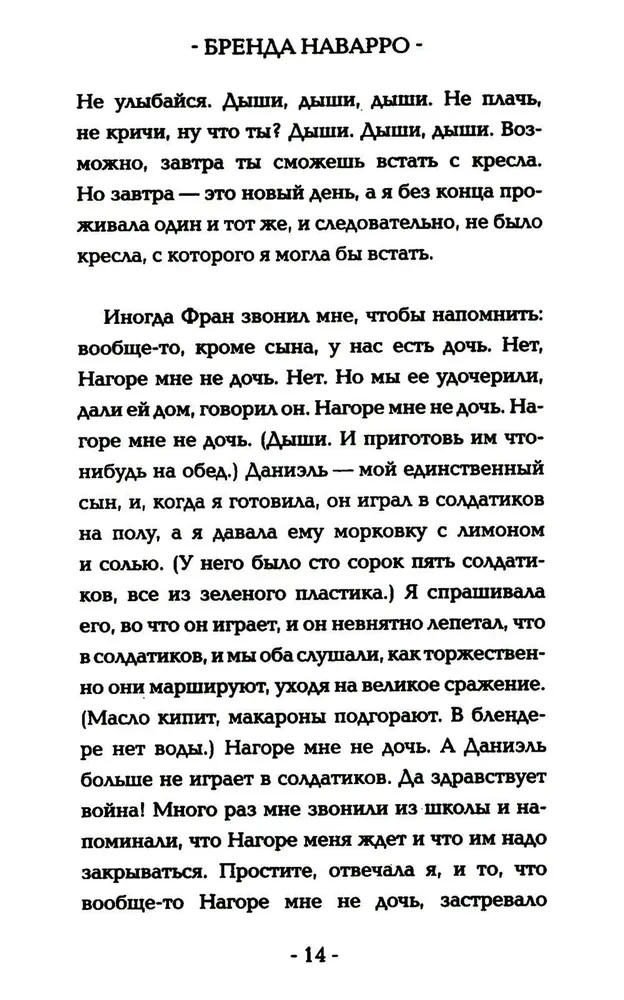 - БРЕНДА НАВАРРО -

Не улыбайся. Дыши, дыши, дыши. Не плачь, не кричи, ну что ты? Дыши. Дыши, дыши. Возможно, завтра ты сможешь встать с кресла. Но завтра — это новый день, а я без конца проживала один и тот же, и следовательно, не было кресла, с которого я могла бы встать.

Иногда Фран звонил мне, чтобы напомнить: вообще-то, кроме сына, у нас есть дочь. Нет, Нагоре мне не дочь. Нет. Но мы ее удочерили, дали ей дом, говорил он. Нагоре мне не дочь. Нагоре мне не дочь. (Дыши. И приготовь им что-нибудь на обед.) Даниэль — мой единственный сын, и, когда я готовила, он играл в солдатиков на полу, а я давала ему морковку с лимоном и солью. (У него было сто сорок пять солдатиков, все из зеленого пластика.) Я спрашивала его, во что он играет, и он невнятно лепетал, что в солдатиков, и мы оба слушали, как торжественно они маршируют, уходя на великое сражение. (Масло кипит, макароны подгорают. В блендере нет воды.) Нагоре мне не дочь. А Даниэль больше не играет в солдатиков. Да здравствует война! Много раз мне звонили из школы и напоминали, что Нагоре меня ждет и что им надо закрываться. Простите, отвечала я, и то, что вообще-то Нагоре мне не дочь, застревало

- 14 -